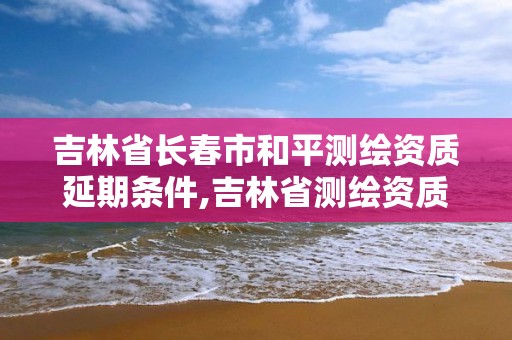 吉林省长春市和平测绘资质延期条件,吉林省测绘资质